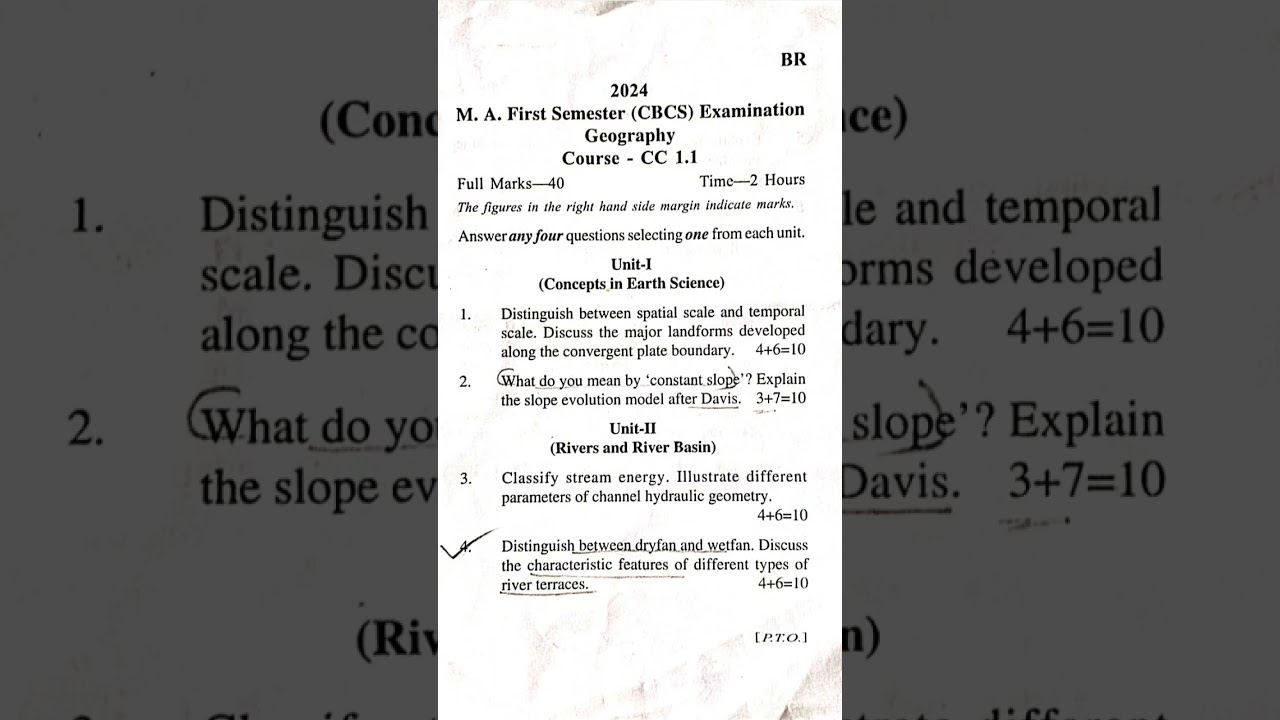 BR

2024

M. A. First Semester (CBCS) Examination

Geography

Course - CC 1.1

Full Marks—40

Time—2 Hours

The figures in the right hand side margin indicate marks.

Answer any four questions selecting one from each unit.

Unit-I

(Concepts in Earth Science)

1. Distinguish between spatial scale and temporal scale. Discuss the major landforms developed along the convergent plate boundary. 4+6=10

2. What do you mean by 'constant slope'? Explain the slope evolution model after Davis. 3+7=10

Unit-II

(Rivers and River Basin)

3. Classify stream energy. Illustrate different parameters of channel hydraulic geometry. 4+6=10

4. Distinguish between dryfan and wetfan. Discuss the characteristic features of different types of river terraces. 4+6=10

[P.T.O.]